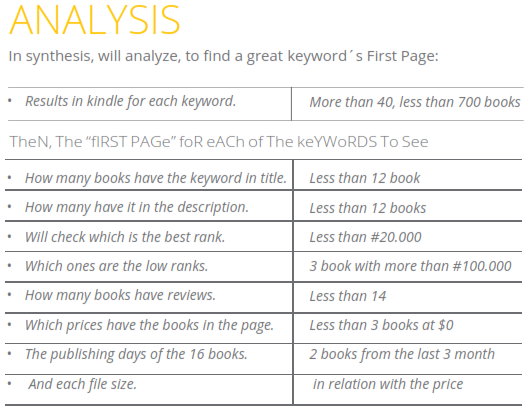 ANALYSIS

In synthesis, will analyze, to find a great keyword´s First Page:

| • Results in kindle for each keyword. | More than 40, less than 700 books |
|---|---|

TheN, The "fIRST PAGe" foR eACh of The keYWoRDS To See

| • How many books have the keyword in title. | Less than 12 book |
|---|---|
| • How many have it in the description. | Less than 12 books |
| • Will check which is the best rank. | Less than #20.000 |
| • Which ones are the low ranks. | 3 book with more than #100.000 |
| • How many books have reviews. | Less than 14 |
| • Which prices have the books in the page. | Less than 3 books at $0 |
| • The publishing days of the 16 books. | 2 books from the last 3 month |
| • And each file size. | in relation with the price |